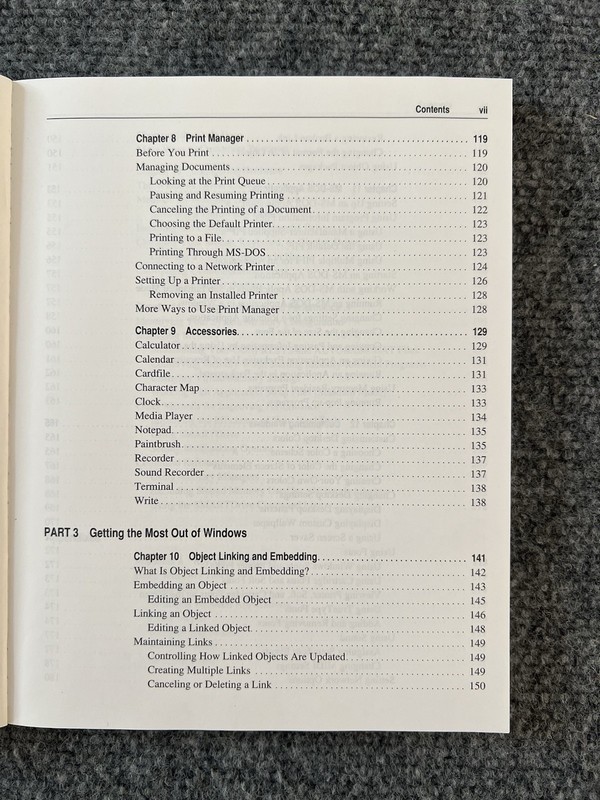 Contents vii

Chapter 8 Print Manager 119
Before You Print 119
Managing Documents 120
Looking at the Print Queue 120
Pausing and Resuming Printing 121
Canceling the Printing of a Document 122
Choosing the Default Printer 123
Printing to a File 123
Printing Through MS-DOS 123
Connecting to a Network Printer 124
Setting Up a Printer 126
Removing an Installed Printer 128
More Ways to Use Print Manager 128

Chapter 9 Accessories 129
Calculator 129
Calendar 131
Cardfile 131
Character Map 133
Clock 133
Media Player 134
Notepad 135
Paintbrush 135
Recorder 137
Sound Recorder 137
Terminal 138
Write 138

PART 3 Getting the Most Out of Windows

Chapter 10 Object Linking and Embedding 141
What Is Object Linking and Embedding? 142
Embedding an Object 143
Editing an Embedded Object 145
Linking an Object 146
Editing a Linked Object 148
Maintaining Links 149
Controlling How Linked Objects Are Updated 149
Creating Multiple Links 149
Canceling or Deleting a Link 150